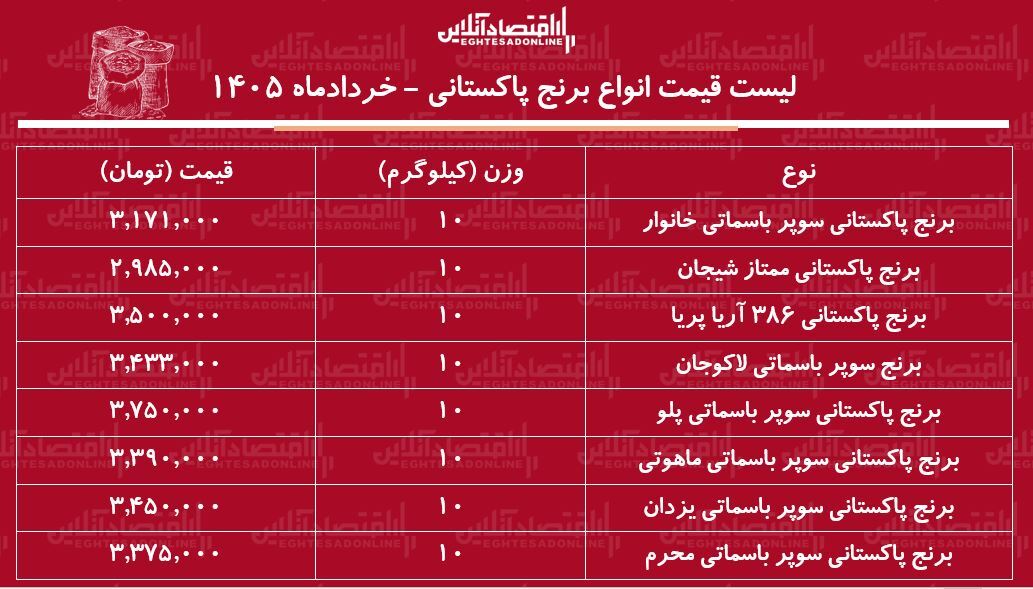 اقتصادآنلاین
EGHTESADONLINE

لیست قیمت انواع برنج پاکستانی – خردادماه ۱۴۰۵

| نوع | وزن (کیلوگرم) | قیمت (تومان) |
|---|---|---|
| برنج پاکستانی سوپر باسماتی خانوار | ۱۰ | ۳,۱۷۱,۰۰۰ |
| برنج پاکستانی ممتاز شیجان | ۱۰ | ۲,۹۸۵,۰۰۰ |
| برنج پاکستانی ۳۸۶ آریا پریا | ۱۰ | ۳,۵۰۰,۰۰۰ |
| برنج سوپر باسماتی لاکوجان | ۱۰ | ۳,۴۳۳,۰۰۰ |
| برنج پاکستانی سوپر باسماتی پلو | ۱۰ | ۳,۷۵۰,۰۰۰ |
| برنج پاکستانی سوپر باسماتی ماهوتی | ۱۰ | ۳,۳۹۰,۰۰۰ |
| برنج پاکستانی سوپر باسماتی یزدان | ۱۰ | ۳,۴۵۰,۰۰۰ |
| برنج پاکستانی سوپر باسماتی محرم | ۱۰ | ۳,۳۷۵,۰۰۰ |